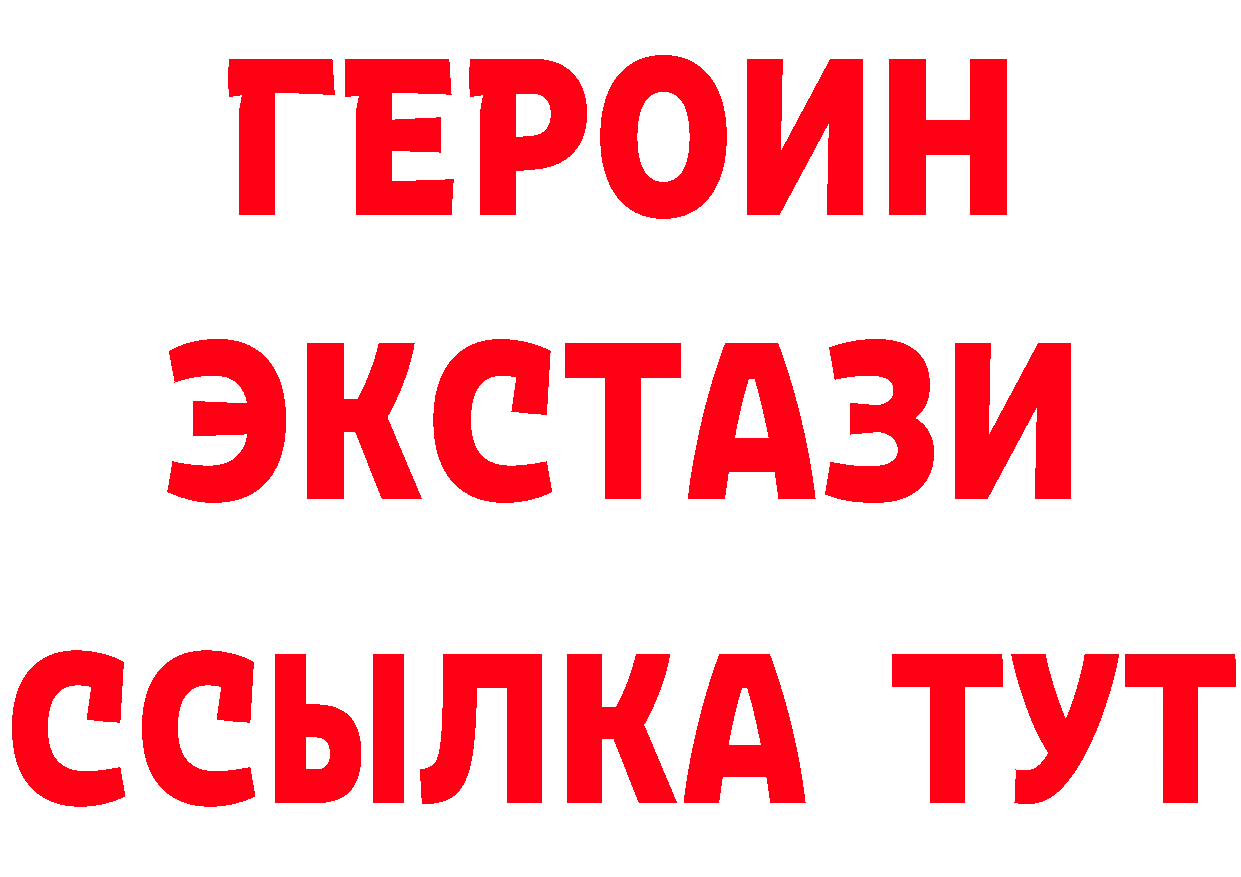 ГЕРОИН ЭКСТАЗИ ССЫЛКА ТУТ